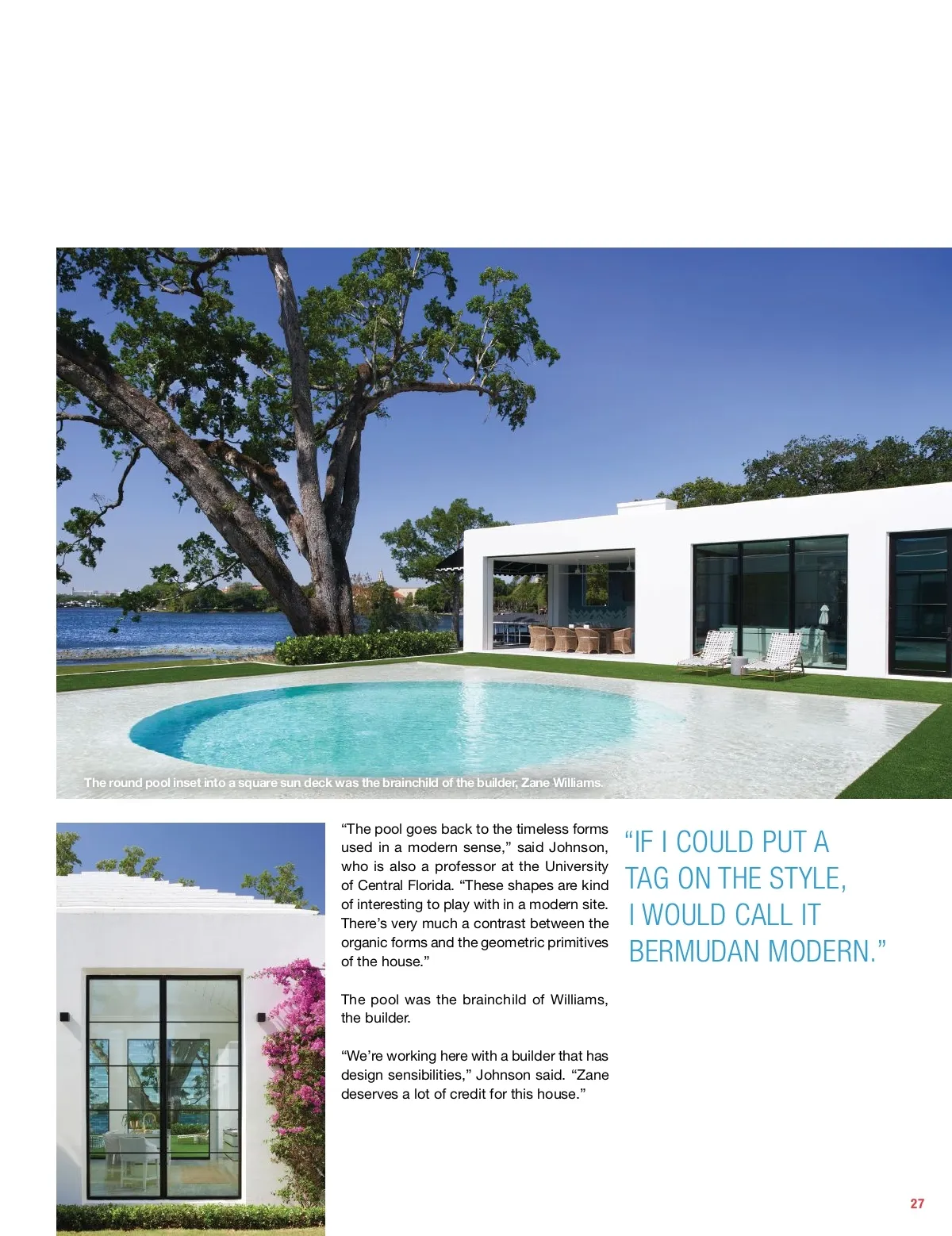 The round pool inset into a square sun deck was the brainchild of the builder, Zane Williams.

"The pool goes back to the timeless forms used in a modern sense," said Johnson, who is also a professor at the University of Central Florida. "These shapes are kind of interesting to play with in a modern site. There's very much a contrast between the organic forms and the geometric primitives of the house."

The pool was the brainchild of Williams, the builder.

"We're working here with a builder that has design sensibilities," Johnson said. "Zane deserves a lot of credit for this house."

"IF I COULD PUT A TAG ON THE STYLE, I WOULD CALL IT BERMUDAN MODERN."

27